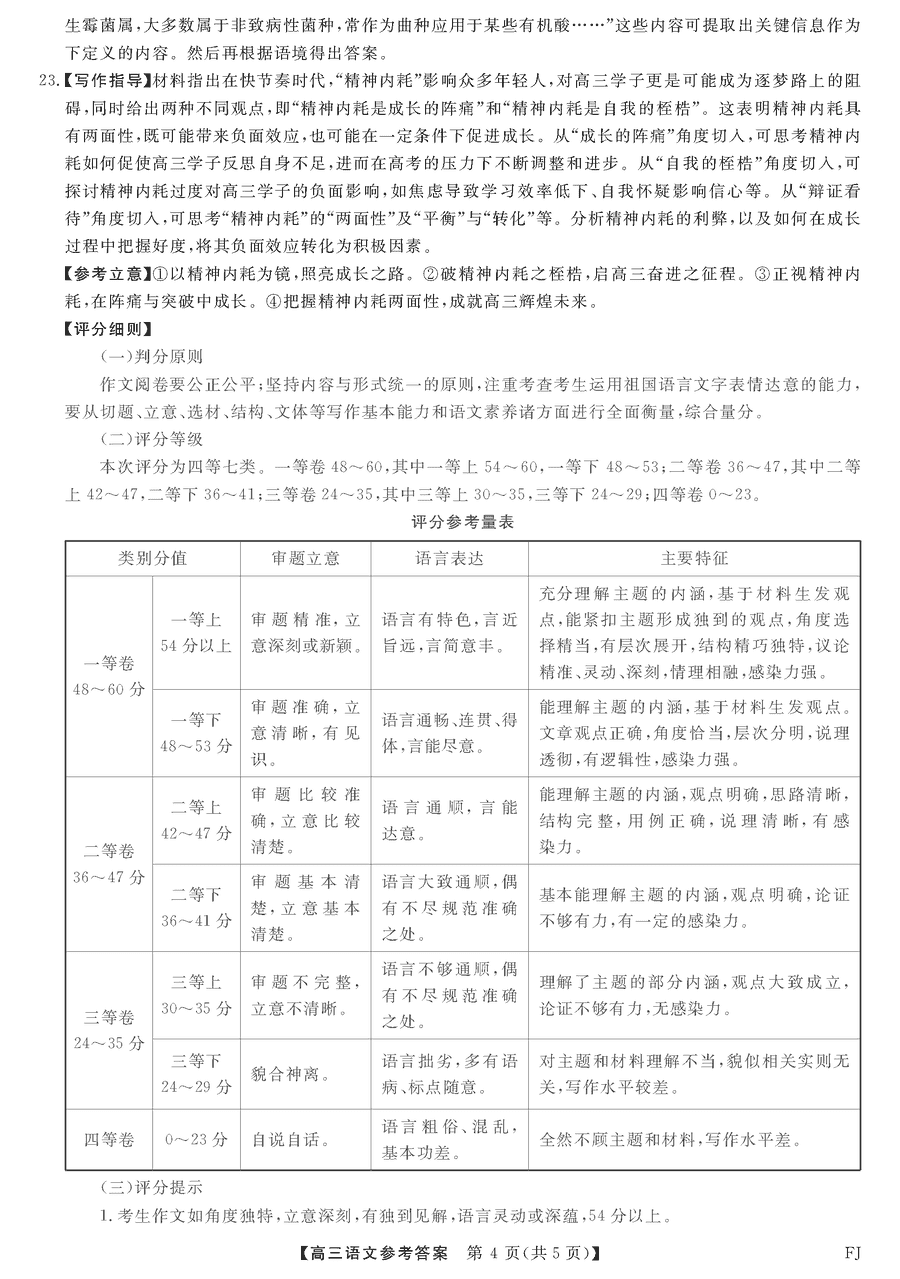 生霉菌属，大多数属于非致病性菌种，常作为曲种应用于某些有机酸……”这些内容可提取出关键信息作为下定义的内容。然后再根据语境得出答案。

23.【写作指导】材料指出在快节奏时代，“精神内耗”影响众多年轻人，对高三学子更是可能成为逐梦路上的阻碍，同时给出两种不同观点，即“精神内耗是成长的阵痛”和“精神内耗是自我的桎梏”。这表明精神内耗具有两面性，既可能带来负面效应，也可能在一定条件下促进成长。从“成长的阵痛”角度切入，可思考精神内耗如何促使高三学子反思自身不足，进而在高考的压力下不断调整和进步。从“自我的桎梏”角度切入，可探讨精神内耗过度对高三学子的负面影响，如焦虑导致学习效率低下、自我怀疑影响信心等。从“辩证看待”角度切入，可思考“精神内耗”的“两面性”及“平衡”与“转化”等。分析精神内耗的利弊，以及如何在成长过程中把握好度，将其负面效应转化为积极因素。

【参考立意】①以精神内耗为镜，照亮成长之路。②破精神内耗之桎梏，启高三奋进之征程。③正视精神内耗，在阵痛与突破中成长。④把握精神内耗两面性，成就高三辉煌未来。

【评分细则】

（一）判分原则

作文阅卷要公正公平；坚持内容与形式统一的原则，注重考查考生运用祖国语言文字表情达意的能力，要从切题、立意、选材、结构、文体等写作基本能力和语文素养诸方面进行全面衡量，综合量分。

（二）评分等级

本次评分为四等七类。一等卷 48～60，其中一等上 54～60，一等下 48～53；二等卷 36～47，其中二等上 42～47，二等下 36～41；三等卷 24～35，其中三等上 30～35，三等下 24～29；四等卷 0～23。

评分参考量表

| 类别分值 | | 审题立意 | 语言表达 | 主要特征 |
|---|---|---|---|---|
| 一等卷 48～60 分 | 一等上 54 分以上 | 审题精准，立意深刻或新颖。 | 语言有特色，言近旨远，言简意丰。 | 充分理解主题的内涵，基于材料生发观点，能紧扣主题形成独到的观点，角度选择精当，有层次展开，结构精巧独特，议论精准、灵动、深刻，情理相融，感染力强。 |
| | 一等下 48～53 分 | 审题准确，立意清晰，有见识。 | 语言通畅、连贯、得体，言能尽意。 | 能理解主题的内涵，基于材料生发观点。文章观点正确，角度恰当，层次分明，说理透彻，有逻辑性，感染力强。 |
| 二等卷 36～47 分 | 二等上 42～47 分 | 审题比较准确，立意比较清楚。 | 语言通顺，言能达意。 | 能理解主题的内涵，观点明确，思路清晰，结构完整，用例正确，说理清晰，有感染力。 |
| | 二等下 36～41 分 | 审题基本清楚，立意基本清楚。 | 语言大致通顺，偶有不尽规范准确之处。 | 基本能理解主题的内涵，观点明确，论证不够有力，有一定的感染力。 |
| 三等卷 24～35 分 | 三等上 30～35 分 | 审题不完整，立意不清晰。 | 语言不够通顺，偶有不尽规范准确之处。 | 理解了主题的部分内涵，观点大致成立，论证不够有力，无感染力。 |
| | 三等下 24～29 分 | 貌合神离。 | 语言拙劣，多有语病、标点随意。 | 对主题和材料理解不当，貌似相关实则无关，写作水平较差。 |
| 四等卷 | 0～23 分 | 自说自话。 | 语言粗俗、混乱，基本功差。 | 全然不顾主题和材料，写作水平差。 |

（三）评分提示

1. 考生作文如角度独特，立意深刻，有独到见解，语言灵动或深蕴，54 分以上。

【高三语文参考答案 第 4 页（共 5 页）】 FJ